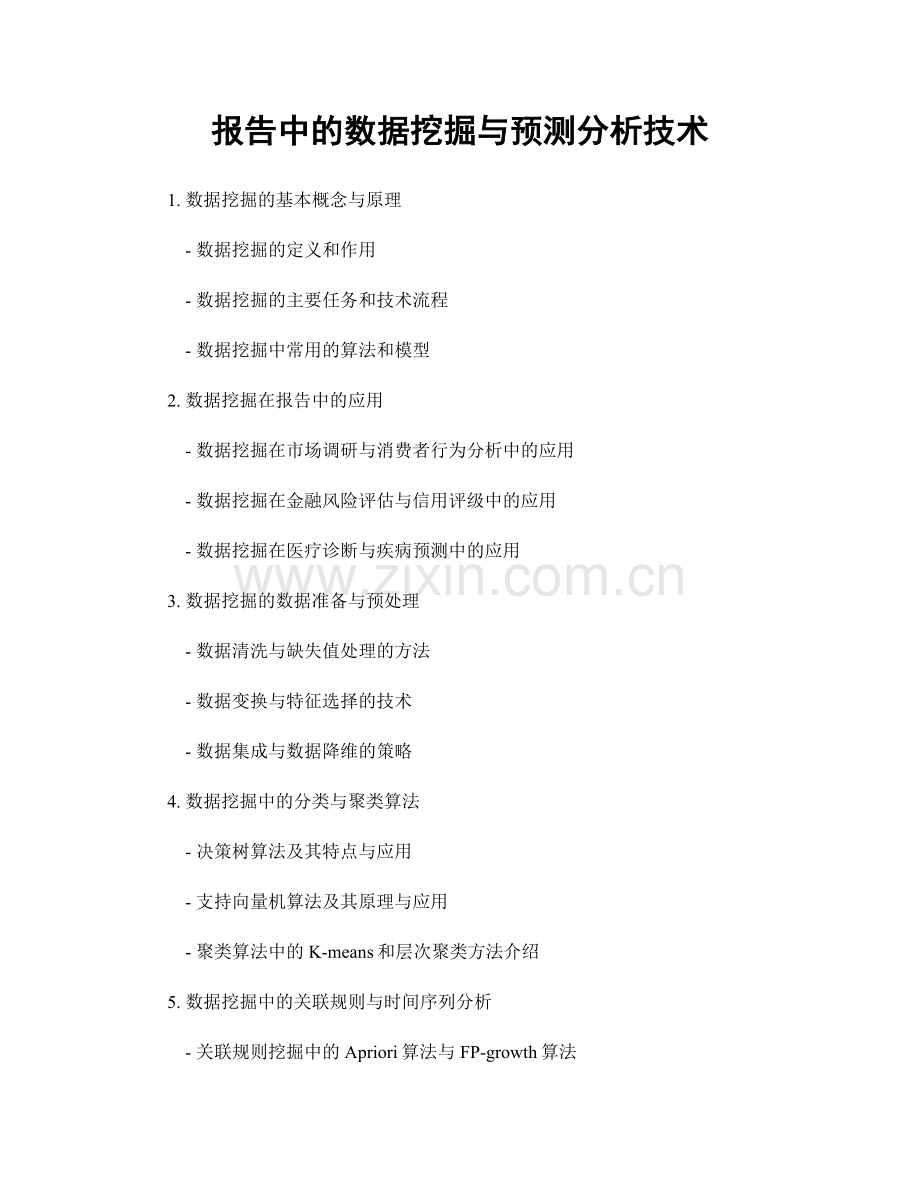 报告中的数据挖掘与预测分析技术

1. 数据挖掘的基本概念与原理

- 数据挖掘的定义和作用

- 数据挖掘的主要任务和技术流程

- 数据挖掘中常用的算法和模型

2. 数据挖掘在报告中的应用

- 数据挖掘在市场调研与消费者行为分析中的应用

- 数据挖掘在金融风险评估与信用评级中的应用

- 数据挖掘在医疗诊断与疾病预测中的应用

www.zixin.com.cn

3. 数据挖掘的数据准备与预处理

- 数据清洗与缺失值处理的方法

- 数据变换与特征选择的技术

- 数据集成与数据降维的策略

4. 数据挖掘中的分类与聚类算法

- 决策树算法及其特点与应用

- 支持向量机算法及其原理与应用

- 聚类算法中的 K-means 和层次聚类方法介绍

5. 数据挖掘中的关联规则与时间序列分析

- 关联规则挖掘中的 Apriori 算法与 FP-growth 算法